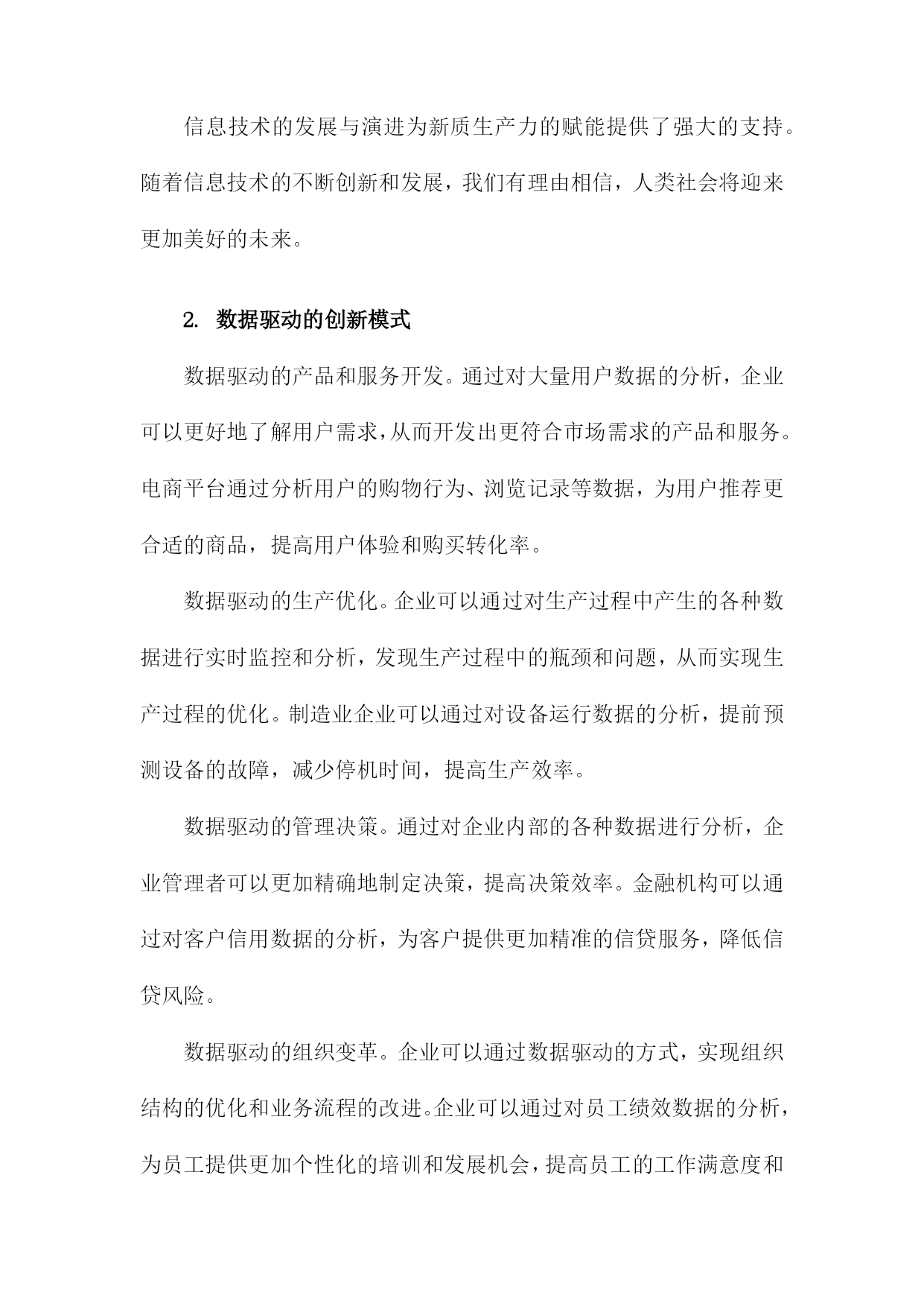 信息技术的发展与演进为新质生产力的赋能提供了强大的支持。随着信息技术的不断创新和发展，我们有理由相信，人类社会将迎来更加美好的未来。

2. 数据驱动的创新模式

数据驱动的产品和服务开发。通过对大量用户数据的分析，企业可以更好地了解用户需求，从而开发出更符合市场需求的产品和服务。电商平台通过分析用户的购物行为、浏览记录等数据，为用户推荐更合适的商品，提高用户体验和购买转化率。

数据驱动的生产优化。企业可以通过对生产过程中产生的各种数据进行实时监控和分析，发现生产过程中的瓶颈和问题，从而实现生产过程的优化。制造业企业可以通过对设备运行数据的分析，提前预测设备的故障，减少停机时间，提高生产效率。

数据驱动的管理决策。通过对企业内部的各种数据进行分析，企业管理者可以更加精确地制定决策，提高决策效率。金融机构可以通过对客户信用数据的分析，为客户提供更加精准的信贷服务，降低信贷风险。

数据驱动的组织变革。企业可以通过数据驱动的方式，实现组织结构的优化和业务流程的改进。企业可以通过对员工绩效数据的分析，为员工提供更加个性化的培训和发展机会，提高员工的工作满意度和